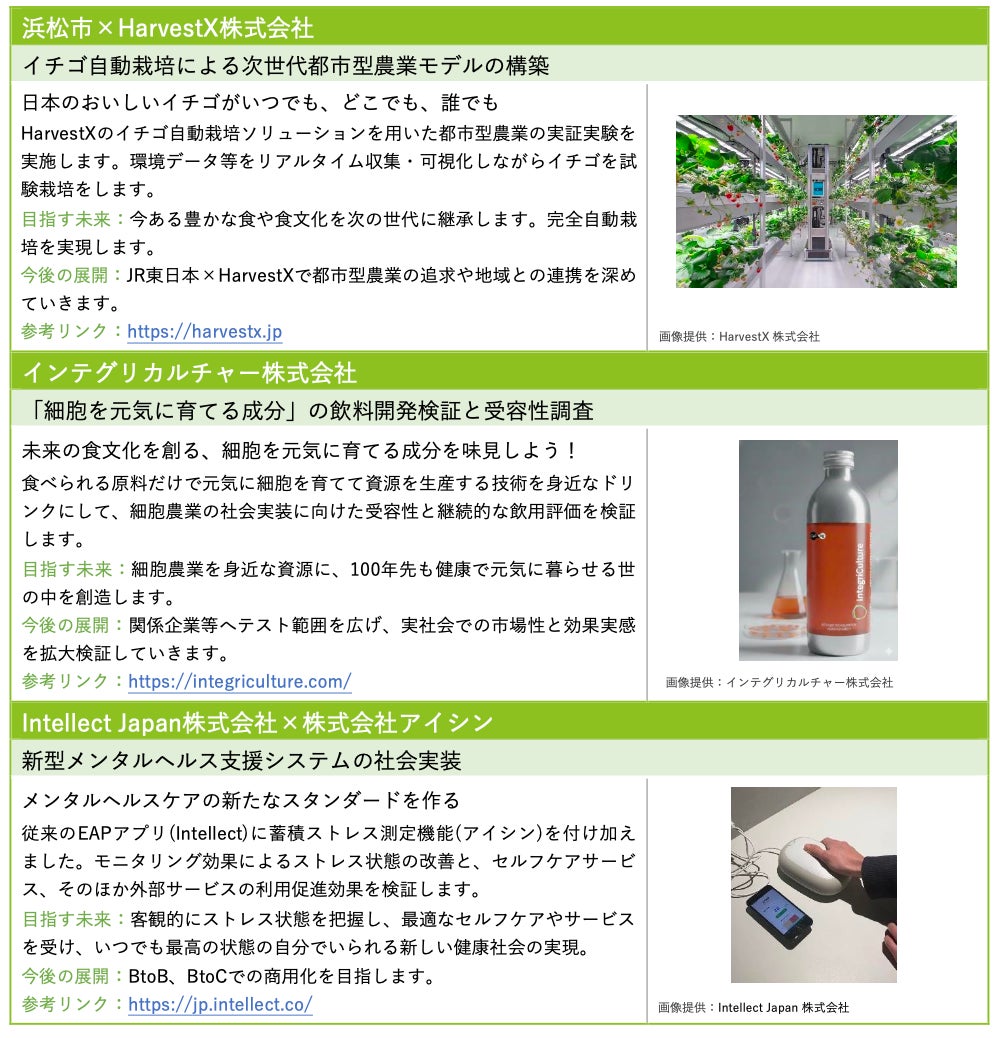 浜松市×HarvestX株式会社

イチゴ自動栽培による次世代都市型農業モデルの構築

日本のおいしいイチゴがいつでも、どこでも、誰でも

HarvestXのイチゴ自動栽培ソリューションを用いた都市型農業の実証実験を実施します。環境データ等をリアルタイム収集・可視化しながらイチゴを試験栽培をします。

目指す未来：今ある豊かな食や食文化を次の世代に継承します。完全自動栽培を実現します。

今後の展開：JR東日本×HarvestXで都市型農業の追求や地域との連携を深めていきます。

参考リンク：https://harvestx.jp

画像提供：HarvestX 株式会社

インテグリカルチャー株式会社

「細胞を元気に育てる成分」の飲料開発検証と受容性調査

未来の食文化を創る、細胞を元気に育てる成分を味見しよう！

食べられる原料だけで元気に細胞を育てて資源を生産する技術を身近なドリンクにして、細胞農業の社会実装に向けた受容性と継続的な飲用評価を検証します。

目指す未来：細胞農業を身近な資源に、100年先も健康で元気に暮らせる世の中を創造します。

今後の展開：関係企業等へテスト範囲を広げ、実社会での市場性と効果実感を拡大検証していきます。

参考リンク：https://integriculture.com/

IntegriCulture

画像提供：インテグリカルチャー株式会社

Intellect Japan株式会社×株式会社アイシン

新型メンタルヘルス支援システムの社会実装

メンタルヘルスケアの新たなスタンダードを作る

従来のEAPアプリ(Intellect)に蓄積ストレス測定機能(アイシン)を付け加えました。モニタリング効果によるストレス状態の改善と、セルフケアサービス、そのほか外部サービスの利用促進効果を検証します。

目指す未来：客観的にストレス状態を把握し、最適なセルフケアやサービスを受け、いつでも最高の状態の自分でいられる新しい健康社会の実現。

今後の展開：BtoB、BtoCでの商用化を目指します。

参考リンク：https://jp.intellect.co/

画像提供：Intellect Japan 株式会社